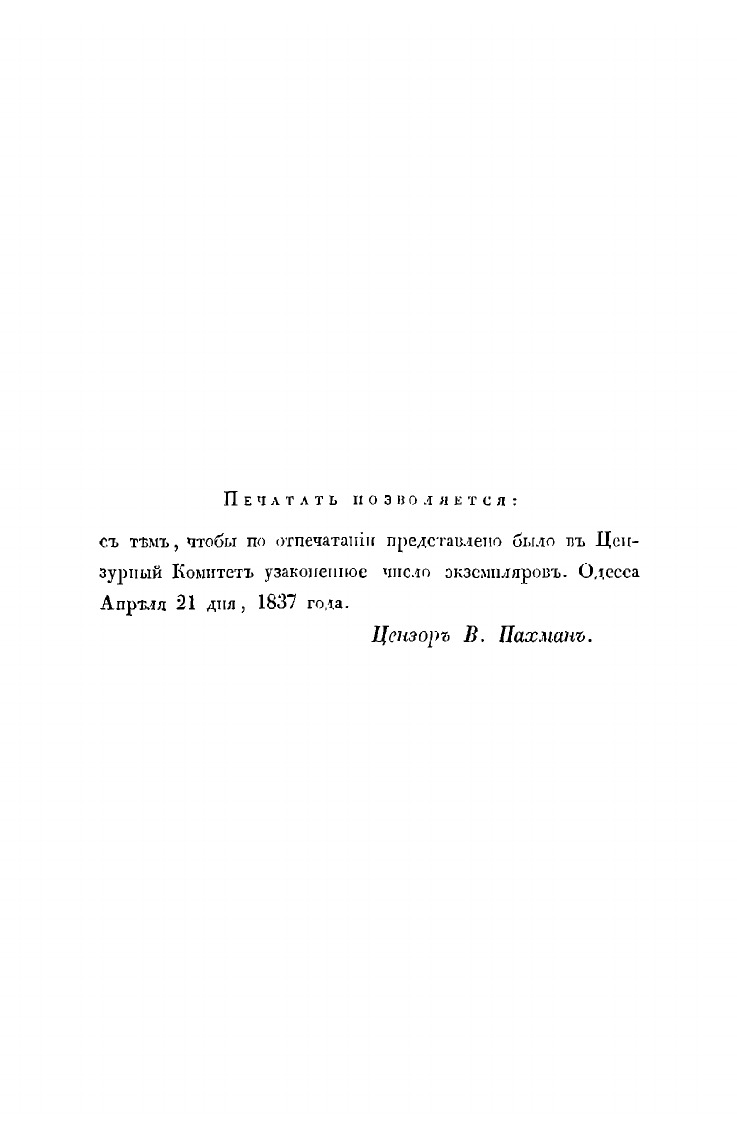 Печатать позволяется:

съ тѣмъ, чтобы по отпечатаніи представлено было въ Цензурный Комитетъ узаконенное число экземпляровъ. Одесса Апрѣля 21 дня, 1837 года.

Цензоръ В. Пахманъ.